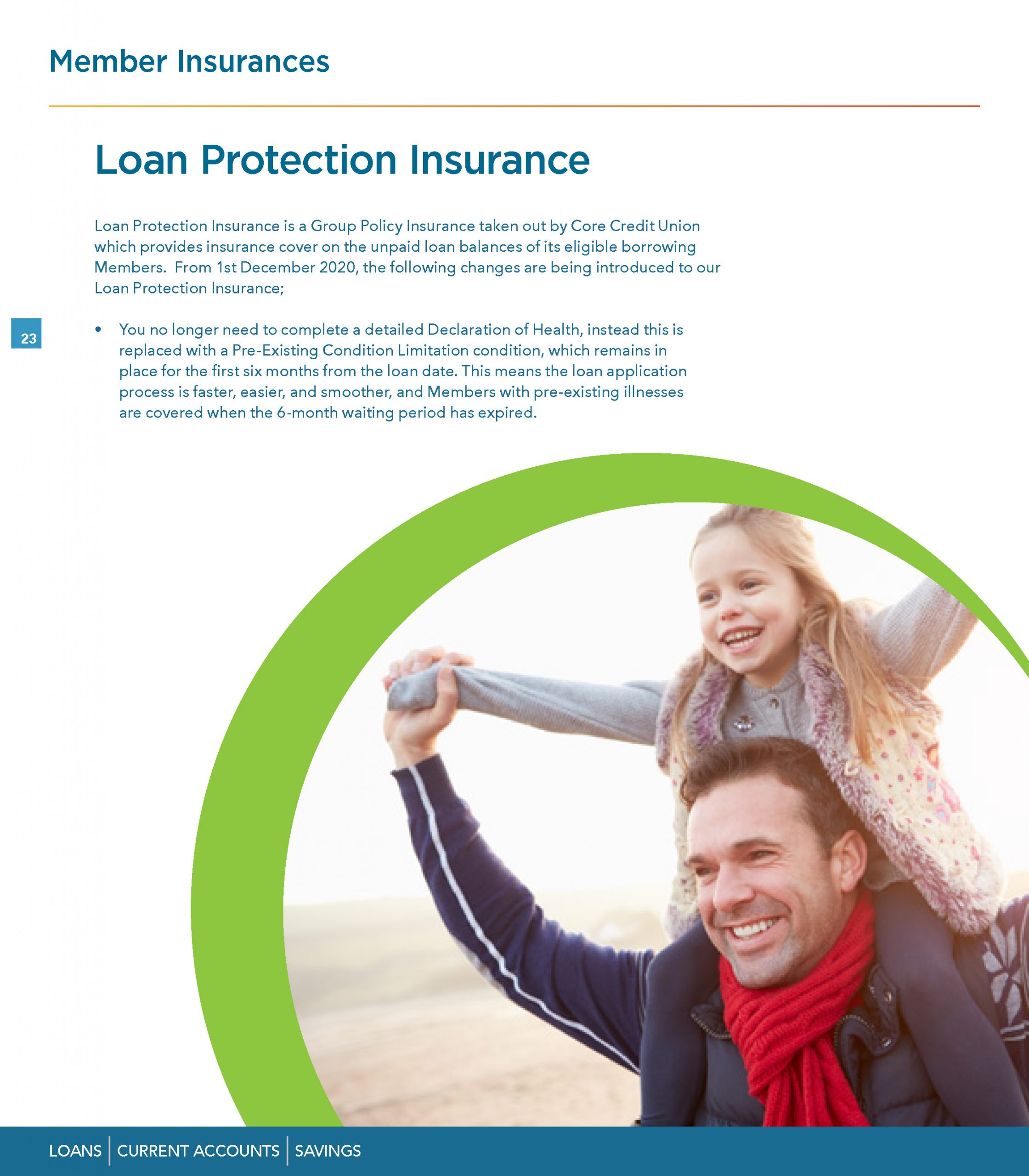 Member Insurances

Loan Protection Insurance

Loan Protection Insurance is a Group Policy Insurance taken out by Core Credit Union which provides insurance cover on the unpaid loan balances of its eligible borrowing Members. From 1st December 2020, the following changes are being introduced to our Loan Protection Insurance;

23

• You no longer need to complete a detailed Declaration of Health, instead this is replaced with a Pre-Existing Condition Limitation condition, which remains in place for the first six months from the loan date. This means the loan application process is faster, easier, and smoother, and Members with pre-existing illnesses are covered when the 6-month waiting period has expired.

LOANS | CURRENT ACCOUNTS | SAVINGS